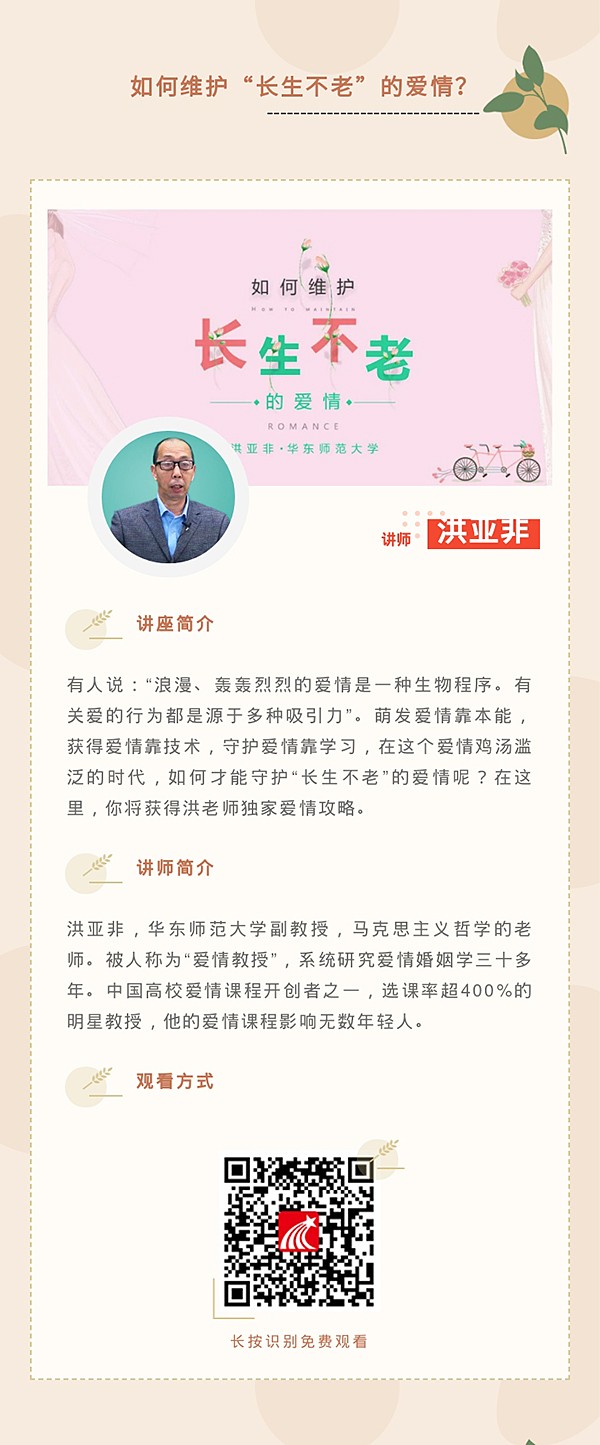 如何维护“长生不老”的爱情？

如何维护
How to maintain
长生不老
的爱情
ROMANCE
洪亚非·华东师范大学

讲师 洪亚非

讲座简介

有人说：“浪漫、轰轰烈烈的爱情是一种生物程序。有关爱的行为都是源于多种吸引力”。萌发爱情靠本能，获得爱情靠技术，守护爱情靠学习，在这个爱情鸡汤滥泛的时代，如何才能守护“长生不老”的爱情呢？在这里，你将获得洪老师独家爱情攻略。

讲师简介

洪亚非，华东师范大学副教授，马克思主义哲学的老师。被人称为“爱情教授”，系统研究爱情婚姻学三十多年。中国高校爱情课程开创者之一，选课率超400%的明星教授，他的爱情课程影响无数年轻人。

观看方式

长按识别免费观看